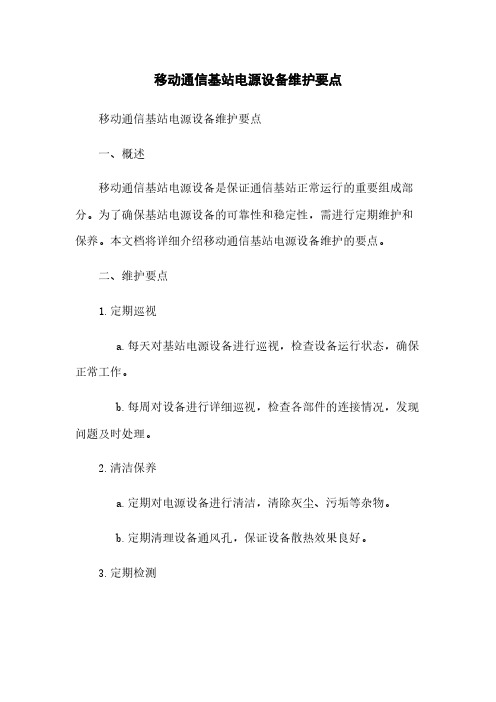 移动通信基站电源设备维护要点

移动通信基站电源设备维护要点

一、概述

移动通信基站电源设备是保证通信基站正常运行的重要组成部分。为了确保基站电源设备的可靠性和稳定性，需进行定期维护和保养。本文档将详细介绍移动通信基站电源设备维护的要点。

二、维护要点

1. 定期巡视

a. 每天对基站电源设备进行巡视，检查设备运行状态，确保正常工作。

b. 每周对设备进行详细巡视，检查各部件的连接情况，发现问题及时处理。

2. 清洁保养

a. 定期对电源设备进行清洁，清除灰尘、污垢等杂物。

b. 定期清理设备通风孔，保证设备散热效果良好。

3. 定期检测